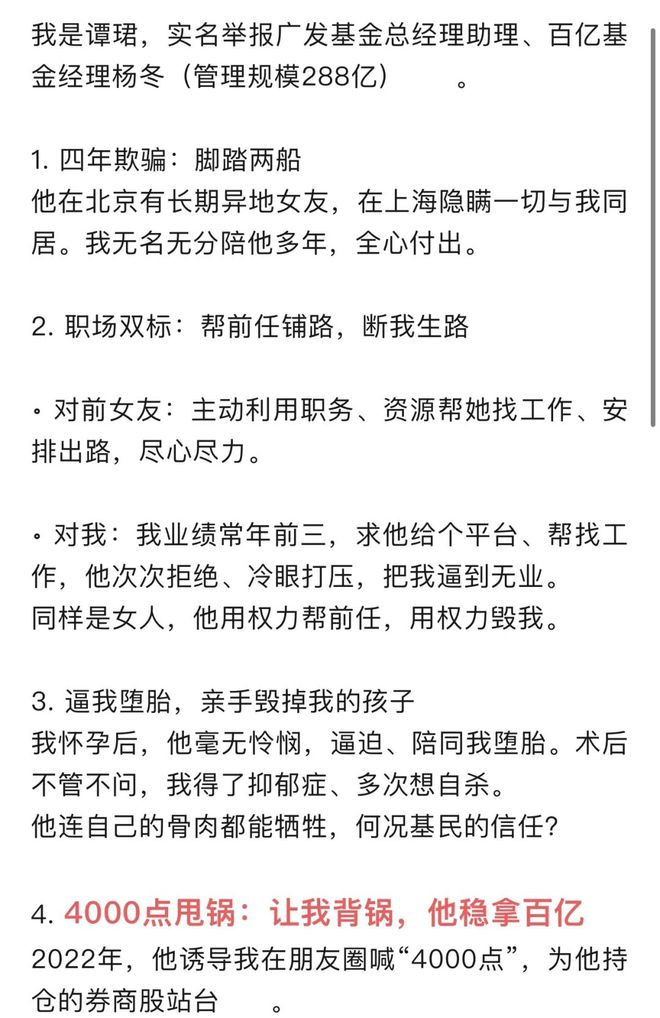 我是谭珺，实名举报广发基金总经理助理、百亿基金经理杨冬（管理规模288亿）　　。

1. 四年欺骗：脚踏两船
他在北京有长期异地女友，在上海隐瞒一切与我同居。我无名无分陪他多年，全心付出。

2. 职场双标：帮前任铺路，断我生路

• 对前女友：主动利用职务、资源帮她找工作、安排出路，尽心尽力。

• 对我：我业绩常年前三，求他给个平台、帮找工作，他次次拒绝、冷眼打压，把我逼到无业。
同样是女人，他用权力帮前任，用权力毁我。

3. 逼我堕胎，亲手毁掉我的孩子
我怀孕后，他毫无怜悯，逼迫、陪同我堕胎。术后不管不问，我得了抑郁症、多次想自杀。
他连自己的骨肉都能牺牲，何况基民的信任？

4. 4000点甩锅：让我背锅，他稳拿百亿
2022年，他诱导我在朋友圈喊“4000点”，为他持仓的券商股站台　　。